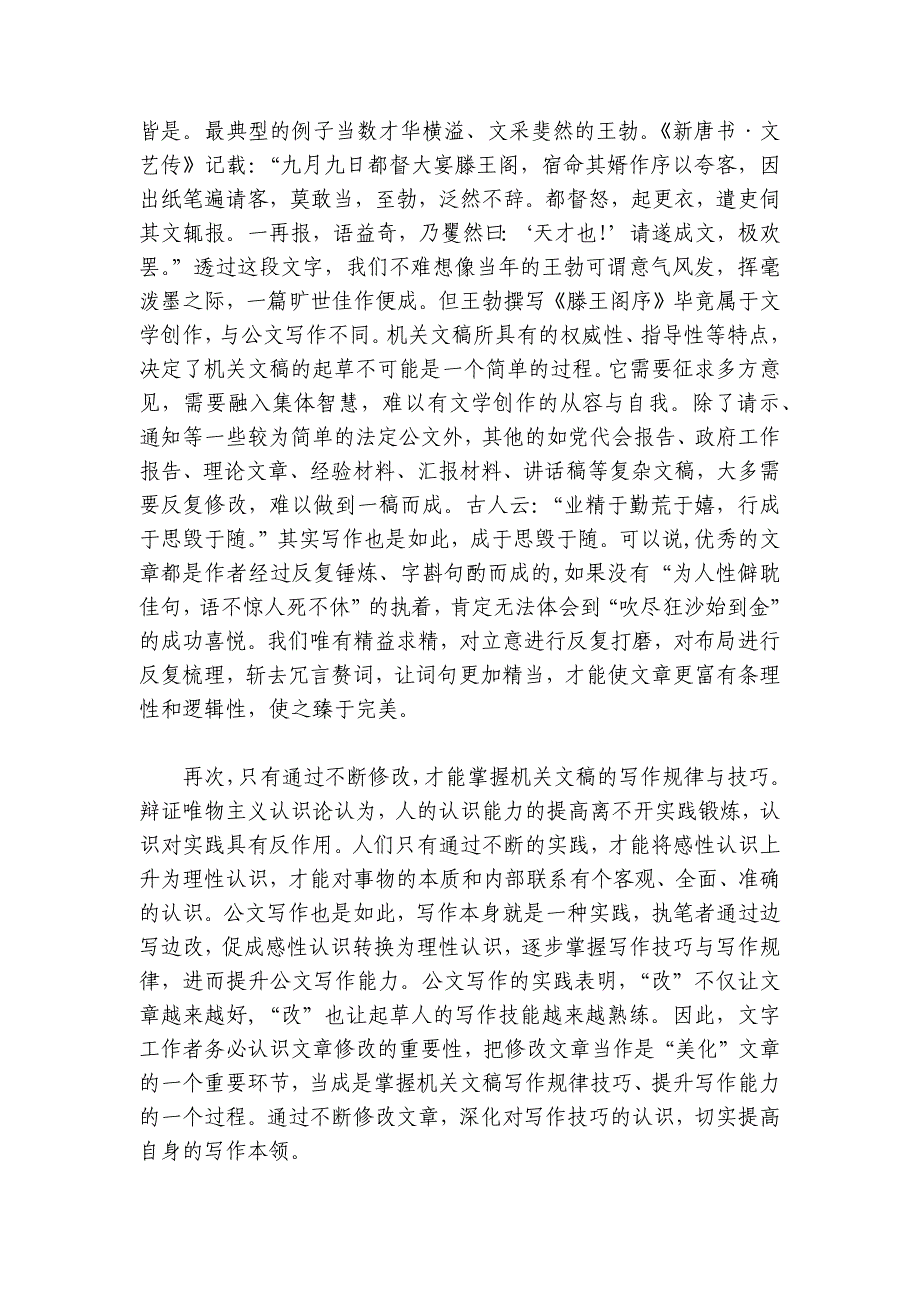 皆是。最典型的例子当数才华横溢、文采斐然的王勃。《新唐书·文艺传》记载：“九月九日都督大宴滕王阁，宿命其婿作序以夸客，因出纸笔遍请客，莫敢当，至勃，泛然不辞。都督怒，起更衣，遣吏伺其文辄报。一再报，语益奇，乃矍然曰：‘天才也!’请遂成文，极欢罢。”透过这段文字，我们不难想像当年的王勃可谓意气风发，挥毫泼墨之际，一篇旷世佳作便成。但王勃撰写《滕王阁序》毕竟属于文学创作，与公文写作不同。机关文稿所具有的权威性、指导性等特点，决定了机关文稿的起草不可能是一个简单的过程。它需要征求多方意见，需要融入集体智慧，难以有文学创作的从容与自我。除了请示、通知等一些较为简单的法定公文外，其他的如党代会报告、政府工作报告、理论文章、经验材料、汇报材料、讲话稿等复杂文稿，大多需要反复修改，难以做到一稿而成。古人云：“业精于勤荒于嬉，行成于思毁于随。”其实写作也是如此，成于思毁于随。可以说，优秀的文章都是作者经过反复锤炼、字斟句酌而成的，如果没有“为人性僻耽佳句，语不惊人死不休”的执着，肯定无法体会到“吹尽狂沙始到金”的成功喜悦。我们唯有精益求精，对立意进行反复打磨，对布局进行反复梳理，斩去冗言赘词，让词句更加精当，才能使文章更富有条理性和逻辑性，使之臻于完美。

再次，只有通过不断修改，才能掌握机关文稿的写作规律与技巧。辩证唯物主义认识论认为，人的认识能力的提高离不开实践锻炼，认识对实践具有反作用。人们只有通过不断的实践，才能将感性认识上升为理性认识，才能对事物的本质和内部联系有个客观、全面、准确的认识。公文写作也是如此，写作本身就是一种实践，执笔者通过边写边改，促成感性认识转换为理性认识，逐步掌握写作技巧与写作规律，进而提升公文写作能力。公文写作的实践表明，“改”不仅让文章越来越好，“改”也让起草人的写作技能越来越熟练。因此，文字工作者务必认识文章修改的重要性，把修改文章当作是“美化”文章的一个重要环节，当成是掌握机关文稿写作规律技巧、提升写作能力的一个过程。通过不断修改文章，深化对写作技巧的认识，切实提高自身的写作本领。